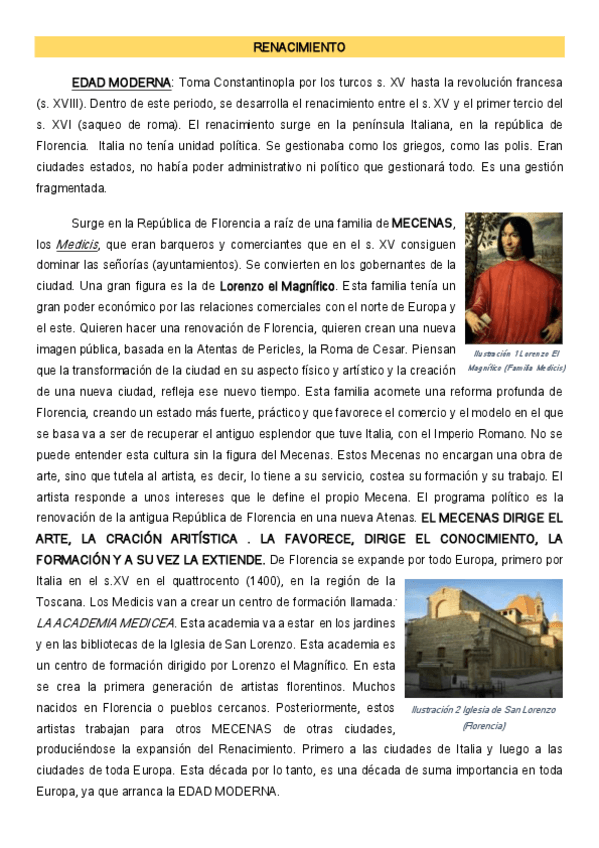 RENACIMIENTO

EDAD MODERNA: Toma Constantinopla por los turcos s. XV hasta la revolución francesa (s. XVIII). Dentro de este periodo, se desarrolla el renacimiento entre el s. XV y el primer tercio del s. XVI (saqueo de roma). El renacimiento surge en la península Italiana, en la república de Florencia. Italia no tenía unidad política. Se gestionaba como los griegos, como las polis. Eran ciudades estados, no había poder administrativo ni político que gestionará todo. Es una gestión fragmentada.

Surge en la República de Florencia a raíz de una familia de MECENAS, los Medicis, que eran barqueros y comerciantes que en el s. XV consiguen dominar las señorías (ayuntamientos). Se convierten en los gobernantes de la ciudad. Una gran figura es la de Lorenzo el Magnífico. Esta familia tenía un gran poder económico por las relaciones comerciales con el norte de Europa y el este. Quieren hacer una renovación de Florencia, quieren crean una nueva imagen pública, basada en la Atentas de Pericles, la Roma de Cesar. Piensan que la transformación de la ciudad en su aspecto físico y artístico y la creación de una nueva ciudad, refleja ese nuevo tiempo. Esta familia acomete una reforma profunda de Florencia, creando un estado más fuerte, práctico y que favorece el comercio y el modelo en el que se basa va a ser de recuperar el antiguo esplendor que tuve Italia, con el Imperio Romano. No se puede entender esta cultura sin la figura del Mecenas. Estos Mecenas no encargan una obra de arte, sino que tutela al artista, es decir, lo tiene a su servicio, costea su formación y su trabajo. El artista responde a unos intereses que le define el propio Mecena. El programa político es la renovación de la antigua República de Florencia en una nueva Atenas. EL MECENAS DIRIGE EL ARTE, LA CRACIÓN ARITÍSTICA . LA FAVORECE, DIRIGE EL CONOCIMIENTO, LA FORMACIÓN Y A SU VEZ LA EXTIENDE. De Florencia se expande por todo Europa, primero por Italia en el s.XV en el quattrocento (1400), en la región de la Toscana. Los Medicis van a crear un centro de formación llamada: LA ACADEMIA MEDICEA. Esta academia va a estar en los jardines y en las bibliotecas de la Iglesia de San Lorenzo. Esta academia es un centro de formación dirigido por Lorenzo el Magnífico. En esta se crea la primera generación de artistas florentinos. Muchos nacidos en Florencia o pueblos cercanos. Posteriormente, estos artistas trabajan para otros MECENAS de otras ciudades, produciéndose la expansión del Renacimiento. Primero a las ciudades de Italia y luego a las ciudades de toda Europa. Esta década por lo tanto, es una década de suma importancia en toda Europa, ya que arranca la EDAD MODERNA.

Ilustración 1 Lorenzo El Magnífico (Familia Medicis)

Ilustración 2 Iglesia de San Lorenzo (Florencia)